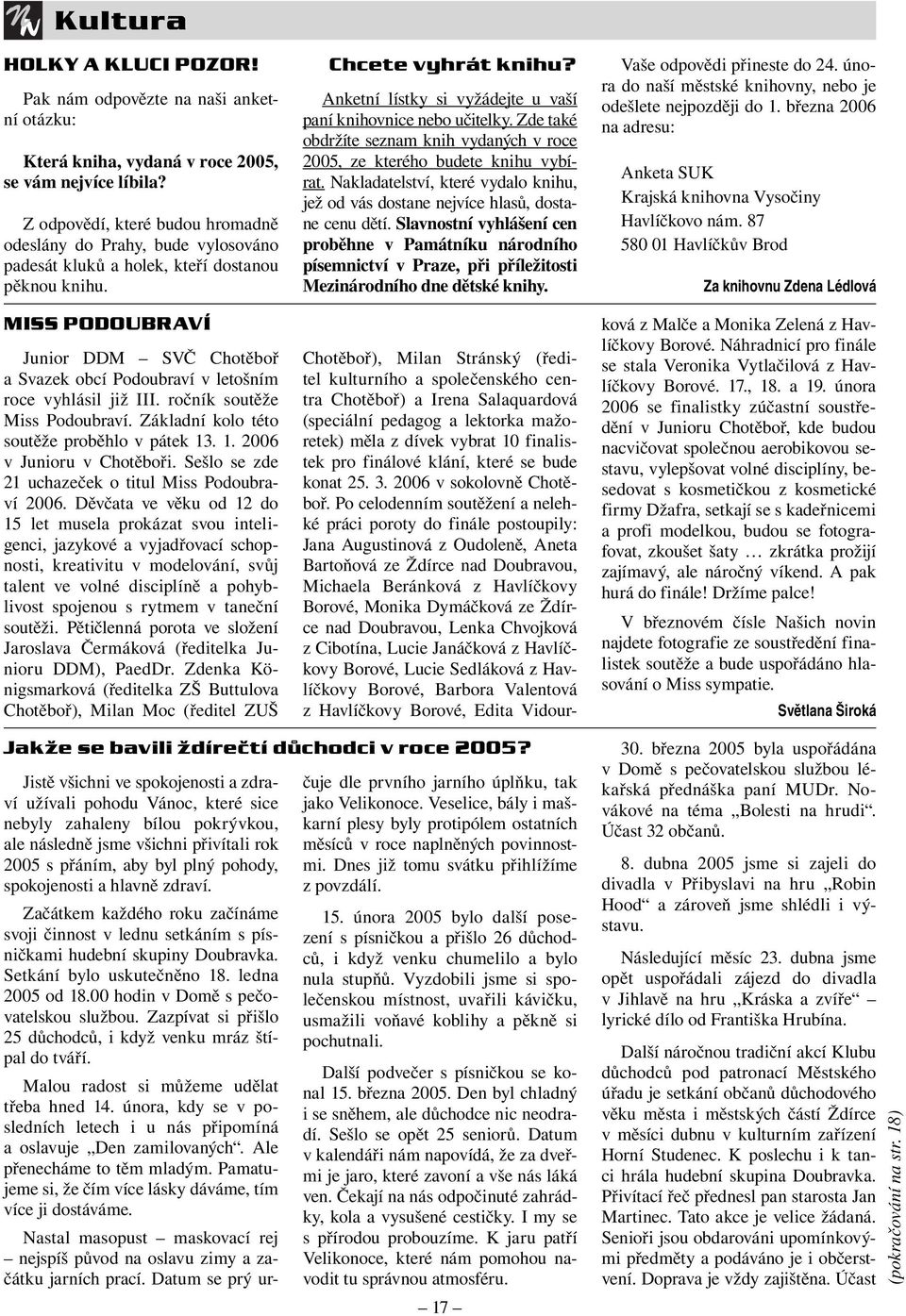 Kultura

HOLKY A KLUCI POZOR!

Pak nám odpovězte na naši anketní otázku:

Která kniha, vydaná v roce 2005, se vám nejvíce líbila?

Z odpovědí, které budou hromadně odeslány do Prahy, bude vylosováno padesát kluků a holek, kteří dostanou pěknou knihu.

Chcete vyhrát knihu?

Anketní lístky si vyžádejte u vaší paní knihovnice nebo učitelky. Zde také obdržíte seznam knih vydaných v roce 2005, ze kterého budete knihu vybírat. Nakladatelství, které vydalo knihu, jež od vás dostane nejvíce hlasů, dostane cenu dětí. Slavnostní vyhlášení cen proběhne v Památníku národního písemnictví v Praze, při příležitosti Mezinárodního dne dětské knihy.

Vaše odpovědi přineste do 24. února do naší městské knihovny, nebo je odešlete nejpozději do 1. března 2006 na adresu:

Anketa SUK
Krajská knihovna Vysočiny
Havlíčkovo nám. 87
580 01 Havlíčkův Brod

Za knihovnu Zdena Lédlová

MISS PODOUBRAVÍ

Junior DDM – SVČ Chotěboř a Svazek obcí Podoubraví v letošním roce vyhlásil již III. ročník soutěže Miss Podoubraví. Základní kolo této soutěže proběhlo v pátek 13. 1. 2006 v Junioru v Chotěboři. Sešlo se zde 21 uchazeček o titul Miss Podoubraví 2006. Děvčata ve věku od 12 do 15 let musela prokázat svou inteligenci, jazykové a vyjadřovací schopnosti, kreativitu v modelování, svůj talent ve volné disciplíně a pohyblivost spojenou s rytmem v taneční soutěži. Pětičlenná porota ve složení Jaroslava Čermáková (ředitelka Junioru DDM), PaedDr. Zdenka Königsmarková (ředitelka ZŠ Buttulova Chotěboř), Milan Moc (ředitel ZUŠ Chotěboř), Milan Stránský (ředitel kulturního a společenského centra Chotěboř) a Irena Salaquardová (speciální pedagog a lektorka mažoretek) měla z dívek vybrat 10 finalistek pro finálové klání, které se bude konat 25. 3. 2006 v sokolovně Chotěboř. Po celodenním soutěžení a nelehké práci poroty do finále postoupily: Jana Augustinová z Oudoleně, Aneta Bartoňová ze Ždírce nad Doubravou, Michaela Beránková z Havlíčkovy Borové, Monika Dymáčková ze Ždírce nad Doubravou, Lenka Chvojková z Cibotína, Lucie Janáčková z Havlíčkovy Borové, Lucie Sedláková z Havlíčkovy Borové, Barbora Valentová z Havlíčkovy Borové, Edita Vidourková z Malče a Monika Zelená z Havlíčkovy Borové. Náhradnicí pro finále se stala Veronika Vytlačilová z Havlíčkovy Borové. 17., 18. a 19. února 2006 se finalistky zúčastní soustředění v Junioru Chotěboř, kde budou nacvičovat společnou aerobikovou sestavu, vylepšovat volné disciplíny, besedovat s kosmetičkou z kosmetické firmy Džafra, setkají se s kadeřnicemi a profi modelkou, budou se fotografovat, zkoušet šaty … zkrátka prožijí zajímavý, ale náročný víkend. A pak hurá do finále! Držíme palce!

V březnovém čísle Našich novin najdete fotografie ze soustředění finalistek soutěže a bude uspořádáno hlasování o Miss sympatie.

Světlana Široká

Jakže se bavili ždírečtí důchodci v roce 2005?

Jistě všichni ve spokojenosti a zdraví užívali pohodu Vánoc, které sice nebyly zahaleny bílou pokrývkou, ale následně jsme všichni přivítali rok 2005 s přáním, aby byl plný pohody, spokojenosti a hlavně zdraví.

Začátkem každého roku začínáme svoji činnost v lednu setkáním s písničkami hudební skupiny Doubravka. Setkání bylo uskutečněno 18. ledna 2005 od 18.00 hodin v Domě s pečovatelskou službou. Zazpívat si přišlo 25 důchodců, i když venku mráz štípal do tváří.

Malou radost si můžeme udělat třeba hned 14. února, kdy se v posledních letech i u nás připomíná a oslavuje „Den zamilovaných“. Ale přenecháme to těm mladým. Pamatujeme si, že čím více lásky dáváme, tím více ji dostáváme.

Nastal masopust – maskovací rej – nejspíš původ na oslavu zimy a začátku jarních prací. Datum se prý určuje dle prvního jarního úplňku, tak jako Velikonoce. Veselice, bály i maškarní plesy byly protipólem ostatních měsíců v roce naplněných povinnostmi. Dnes již tomu svátku přihlížíme z povzdálí.

15. února 2005 bylo další posezení s písničkou a přišlo 26 důchodců, i když venku chumelilo a bylo nula stupňů. Vyzdobili jsme si společenskou místnost, uvařili kávičku, usmažili voňavé koblihy a pěkně si pochutnali.

Další podvečer s písničkou se konal 15. března 2005. Den byl chladný i se sněhem, ale důchodce nic neodradí. Sešlo se opět 25 seniorů. Datum v kalendáři nám napovídá, že za dveřmi je jaro, které zavoní a vše nás láká ven. Čekají na nás odpočinuté zahrádky, kola a vysušené cestičky. I my se s přírodou probouzíme. K jaru patří Velikonoce, které nám pomohou navodit tu správnou atmosféru.

30. března 2005 byla uspořádána v Domě s pečovatelskou službou lékařská přednáška paní MUDr. Novákové na téma „Bolesti na hrudi“. Účast 32 občanů.

8. dubna 2005 jsme si zajeli do divadla v Přibyslavi na hru „Robin Hood“ a zároveň jsme shlédli i výstavu.

Následující měsíc 23. dubna jsme opět uspořádali zájezd do divadla v Jihlavě na hru „Kráska a zvíře“ – lyrické dílo od Františka Hrubína.

Další náročnou tradiční akcí Klubu důchodců pod patronací Městského úřadu je setkání občanů důchodového věku města i městských částí Ždírce v měsíci dubnu v kulturním zařízení Horní Studenec. K poslechu i k tanci hrála hudební skupina Doubravka. Přivítací řeč přednesl pan starosta Jan Martinec. Tato akce je velice žádaná. Senioři jsou obdarováni upomínkovými předměty a podáváno je i občerstvení. Doprava je vždy zajištěna. Účast

(pokračování na str. 18)

– 17 –